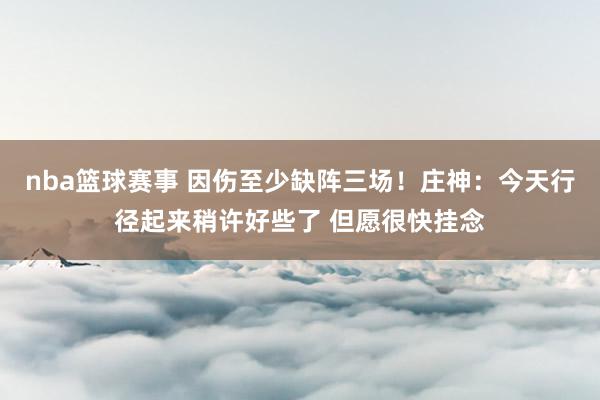 nba篮球赛事 因伤至少缺阵三场！庄神：今天行径起来稍许好些了 但愿很快挂念